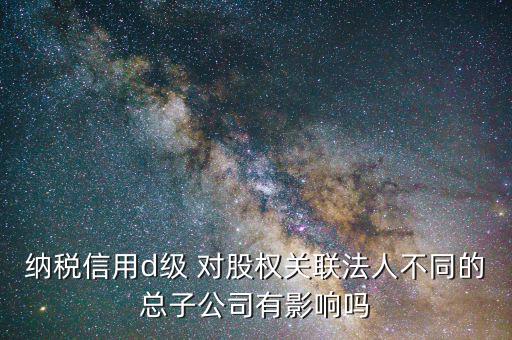 纳税信用d级 对股权关联法人不同的总子公司有影响吗